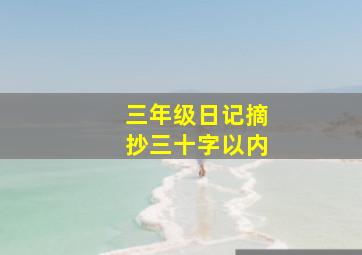 三年级日记摘抄三十字以内